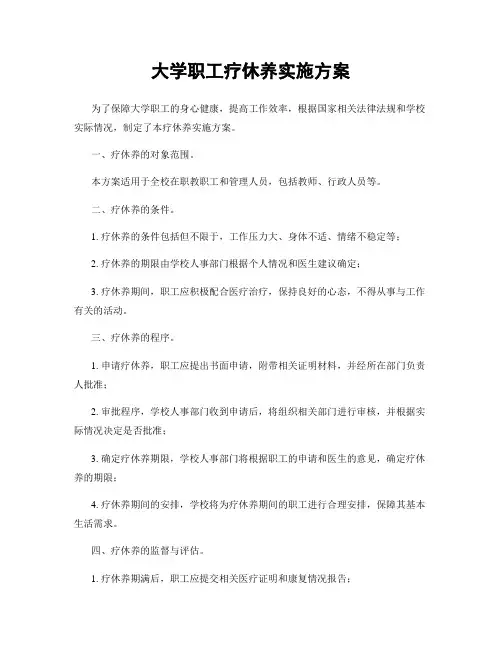 大学职工疗休养实施方案

为了保障大学职工的身心健康，提高工作效率，根据国家相关法律法规和学校实际情况，制定了本疗休养实施方案。

一、疗休养的对象范围。

本方案适用于全校在职教职工和管理人员，包括教师、行政人员等。

二、疗休养的条件。

1. 疗休养的条件包括但不限于，工作压力大、身体不适、情绪不稳定等；

2. 疗休养的期限由学校人事部门根据个人情况和医生建议确定；

3. 疗休养期间，职工应积极配合医疗治疗，保持良好的心态，不得从事与工作有关的活动。

三、疗休养的程序。

1. 申请疗休养，职工应提出书面申请，附带相关证明材料，并经所在部门负责人批准；

2. 审批程序，学校人事部门收到申请后，将组织相关部门进行审核，并根据实际情况决定是否批准；

3. 确定疗休养期限，学校人事部门将根据职工的申请和医生的意见，确定疗休养的期限；

4. 疗休养期间的安排，学校将为疗休养期间的职工进行合理安排，保障其基本生活需求。

四、疗休养的监督与评估。

1. 疗休养期满后，职工应提交相关医疗证明和康复情况报告；